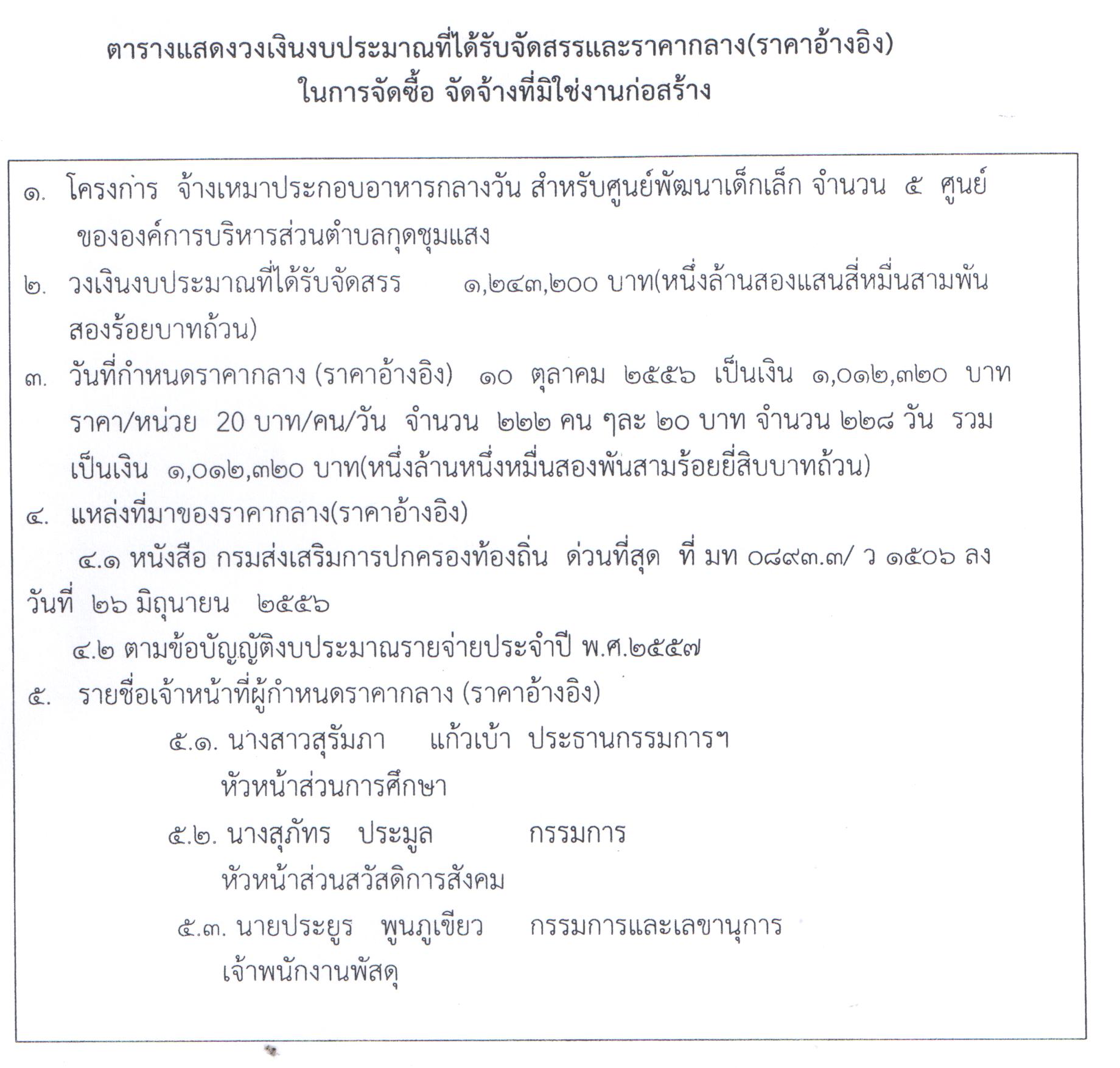 ตารางแสดงวงเงินงบประมาณที่ได้รับจัดสรรและราคากลาง(ราคาอ้างอิง)
ในการจัดซื้อ จัดจ้างที่มิใช่งานก่อสร้าง

๑. โครงการ จ้างเหมาประกอบอาหารกลางวัน สำหรับศูนย์พัฒนาเด็กเล็ก จำนวน ๕ ศูนย์ ขององค์การบริหารส่วนตำบลกุดชุมแสง

๒. วงเงินงบประมาณที่ได้รับจัดสรร ๑,๒๔๓,๒๐๐ บาท(หนึ่งล้านสองแสนสี่หมื่นสามพันสองร้อยบาทถ้วน)

๓. วันที่กำหนดราคากลาง (ราคาอ้างอิง) ๑๐ ตุลาคม ๒๕๕๖ เป็นเงิน ๑,๐๑๒,๓๒๐ บาท ราคา/หน่วย 20 บาท/คน/วัน จำนวน ๒๒๒ คน ๆละ ๒๐ บาท จำนวน ๒๒๘ วัน รวมเป็นเงิน ๑,๐๑๒,๓๒๐ บาท(หนึ่งล้านหนึ่งหมื่นสองพันสามร้อยยี่สิบบาทถ้วน)

๔. แหล่งที่มาของราคากลาง(ราคาอ้างอิง)

๔.๑ หนังสือ กรมส่งเสริมการปกครองท้องถิ่น ด่วนที่สุด ที่ มท ๐๘๙๓.๓/ ว ๑๕๐๖ ลงวันที่ ๒๖ มิถุนายน ๒๕๕๖

๔.๒ ตามข้อบัญญัติงบประมาณรายจ่ายประจำปี พ.ศ.๒๕๕๗

๕. รายชื่อเจ้าหน้าที่ผู้กำหนดราคากลาง (ราคาอ้างอิง)

๕.๑. นางสาวสุรัมภา แก้วเบ้า ประธานกรรมการฯ
หัวหน้าส่วนการศึกษา

๕.๒. นางสุภัทร ประมูล กรรมการ
หัวหน้าส่วนสวัสดิการสังคม

๕.๓. นายประยูร พูนภูเขียว กรรมการและเลขานุการ
เจ้าพนักงานพัสดุ